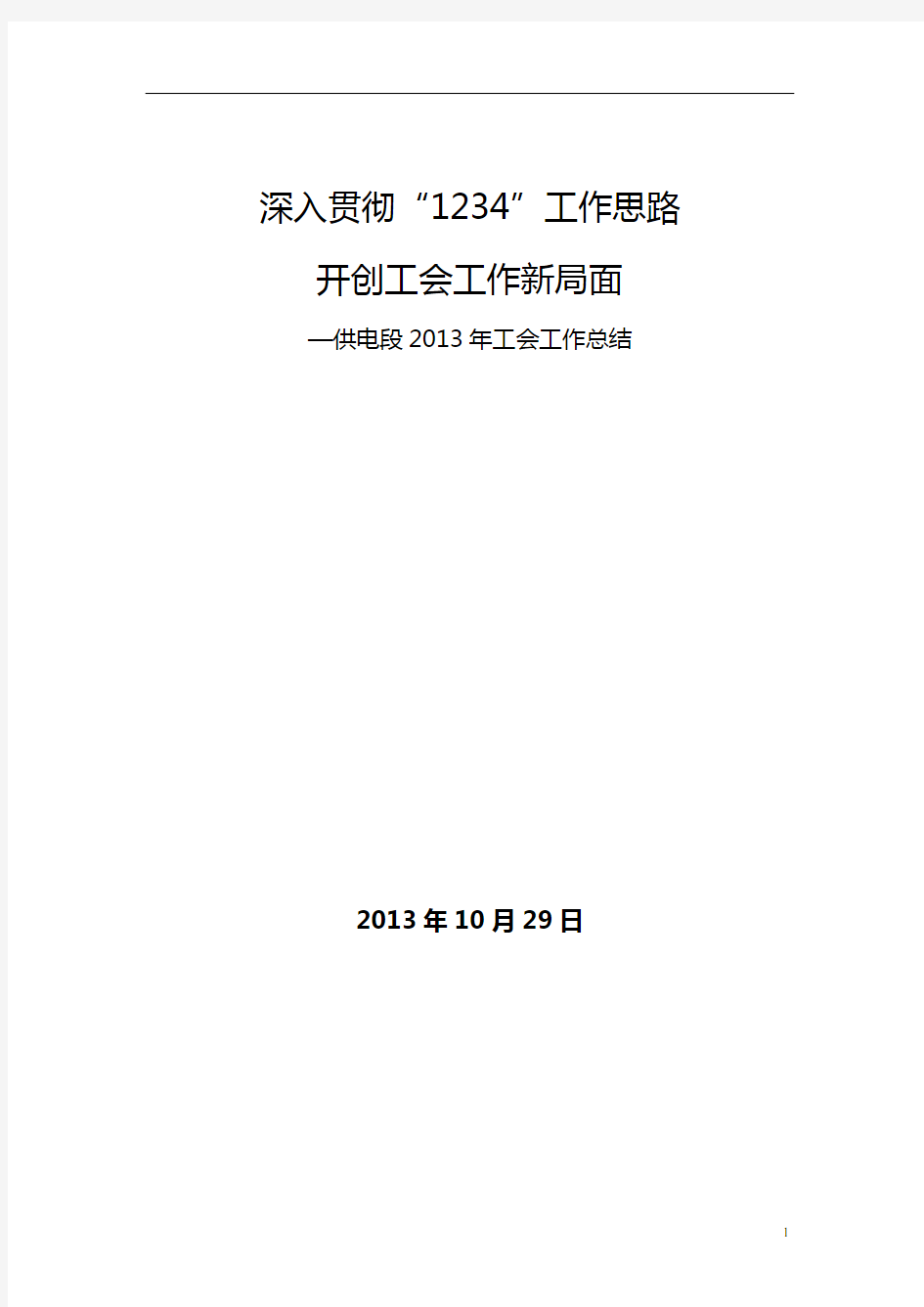 深入贯彻“1234”工作思路

开创工会工作新局面

—供电段 2013 年工会工作总结

2013 年 10 月 29 日

1